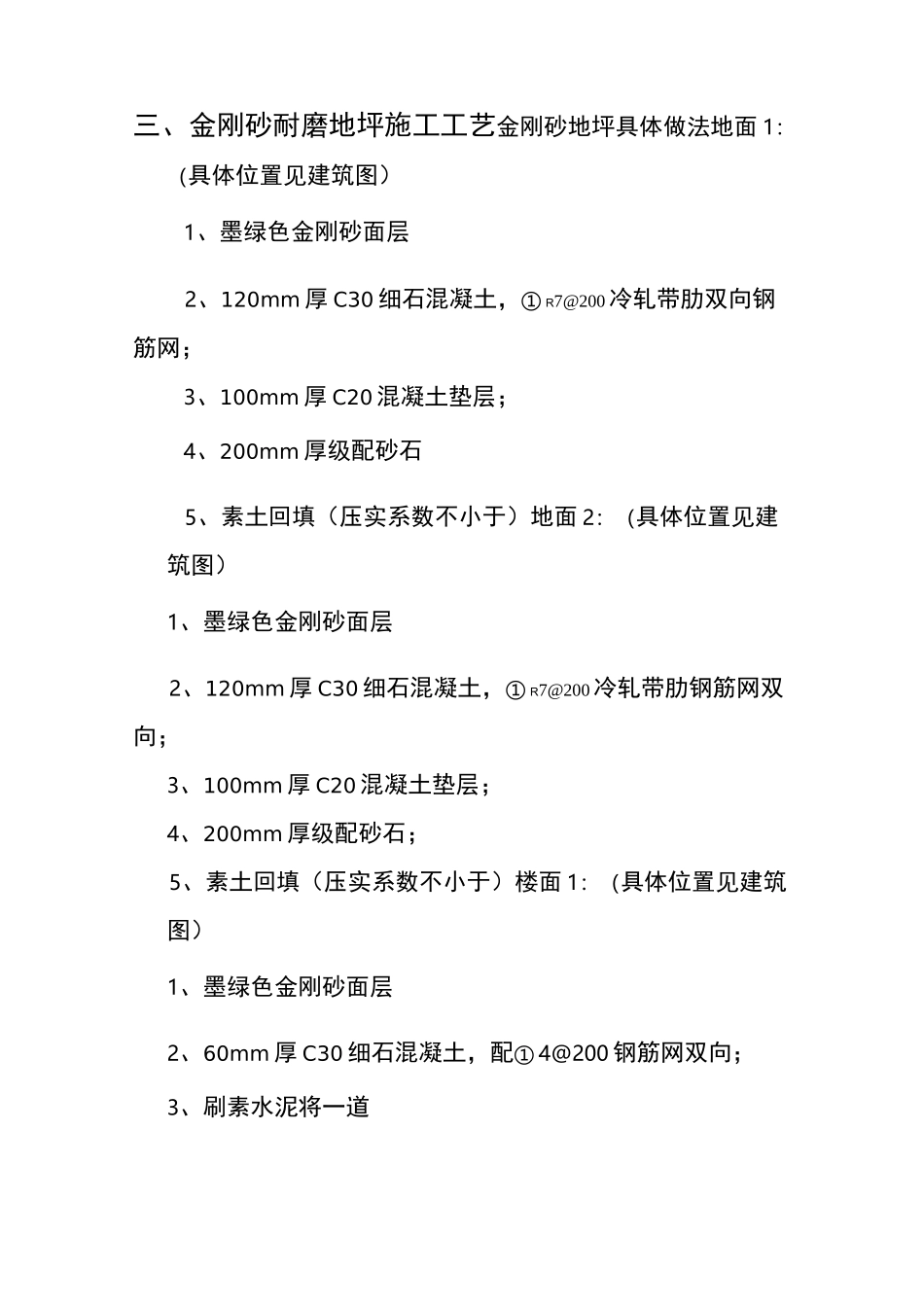 三、金刚砂耐磨地坪施工工艺金刚砂地坪具体做法地面 1:（具体位置见建筑图）

1、墨绿色金刚砂面层

2、120mm 厚 C30 细石混凝土，① R7@200 冷轧带肋双向钢筋网；

3、100mm 厚 C20 混凝土垫层；

4、200mm 厚级配砂石

5、素土回填（压实系数不小于）地面 2:（具体位置见建筑图）

1、墨绿色金刚砂面层

2、120mm 厚 C30 细石混凝土，① R7@200 冷轧带肋钢筋网双向；

3、100mm 厚 C20 混凝土垫层；

4、200mm 厚级配砂石；

5、素土回填（压实系数不小于）楼面 1:（具体位置见建筑图）

1、墨绿色金刚砂面层

2、60mm 厚 C30 细石混凝土，配① 4@200 钢筋网双向；

3、刷素水泥将一道